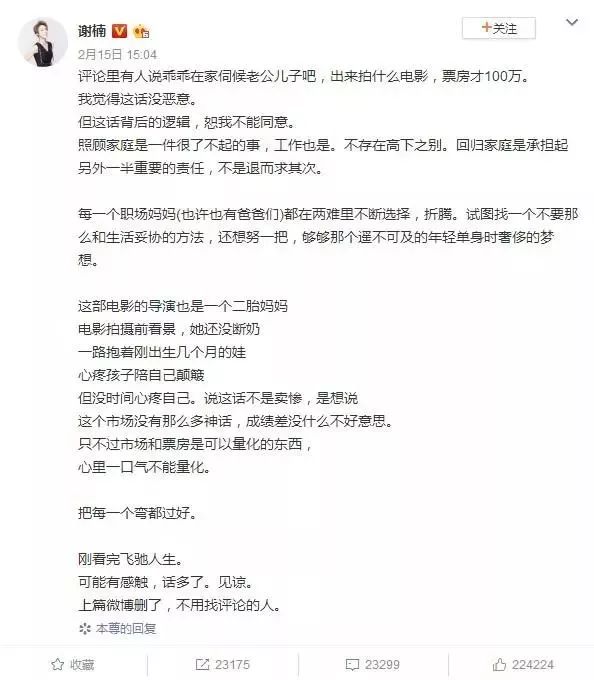 谢楠

+关注

2月15日 15:04

评论里有人说乖乖在家伺候老公儿子吧，出来拍什么电影，票房才100万。
我觉得这话没恶意。
但这话背后的逻辑，恕我不能同意。
照顾家庭是一件很了不起的事，工作也是。不存在高下之别。回归家庭是承担起另外一半重要的责任，不是退而求其次。

每一个职场妈妈(也许也有爸爸们)都在两难里不断选择，折腾。试图找一个不要那么和生活妥协的方法，还想努一把，够够那个遥不可及的年轻单身时奢侈的梦想。

这部电影的导演也是一个二胎妈妈
电影拍摄前看景，她还没断奶
一路抱着刚出生几个月的娃
心疼孩子陪自己颠簸
但没时间心疼自己。说这话不是卖惨，是想说
这个市场没有那么多神话，成绩差没什么不好意思。
只不过市场和票房是可以量化的东西，
心里一口气不能量化。

把每一个弯都过好。

刚看完飞驰人生。
可能有感触，话多了。见谅。
上篇微博删了，不用找评论的人。

本尊的回复

收藏 23175 23299 224224